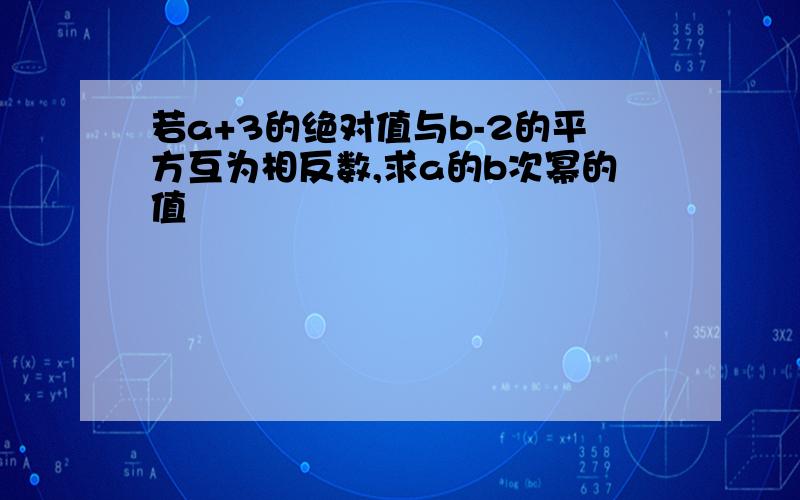 若a+3的绝对值与b-2的平方互为相反数,求a的b次幂的值